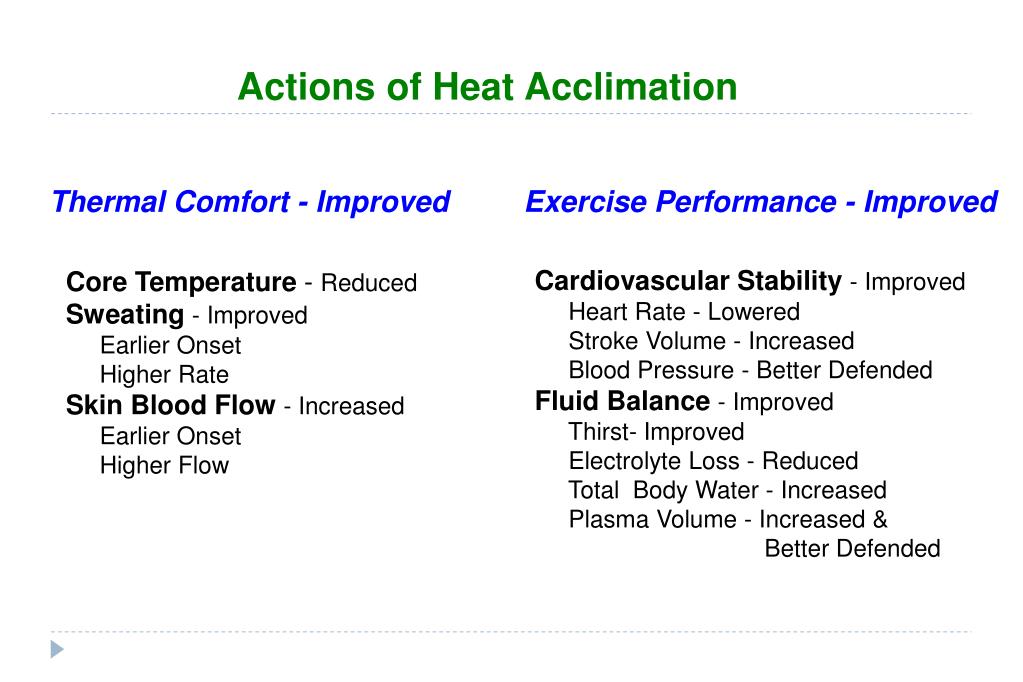 Actions of Heat Acclimation

Thermal Comfort - Improved

Core Temperature - Reduced
Sweating - Improved
Earlier Onset
Higher Rate
Skin Blood Flow - Increased
Earlier Onset
Higher Flow

Exercise Performance - Improved

Cardiovascular Stability - Improved
Heart Rate - Lowered
Stroke Volume - Increased
Blood Pressure - Better Defended
Fluid Balance - Improved
Thirst- Improved
Electrolyte Loss - Reduced
Total Body Water - Increased
Plasma Volume - Increased & Better Defended